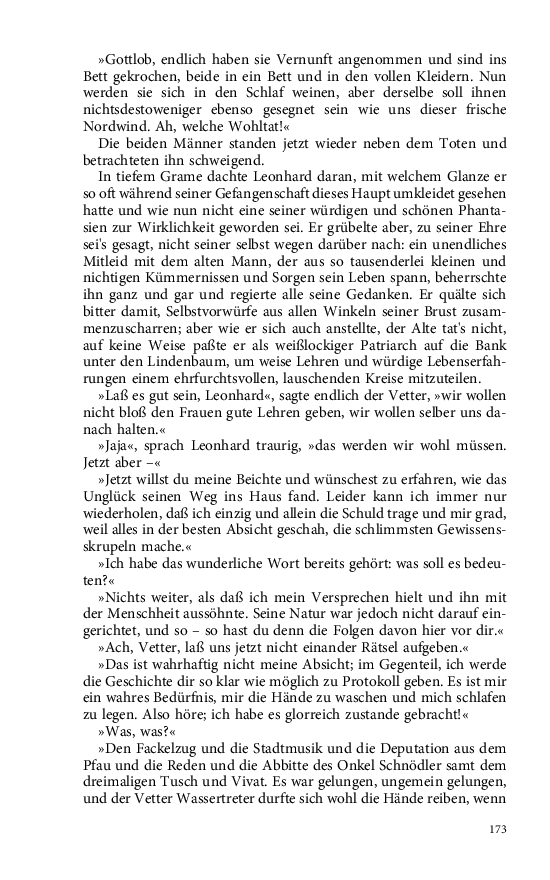 »Gottlob, endlich haben sie Vernunft angenommen und sind ins Bett gekrochen, beide in ein Bett und in den vollen Kleidern. Nun werden sie sich in den Schlaf weinen, aber derselbe soll ihnen nichtsdestoweniger ebenso gesegnet sein wie uns dieser frische Nordwind. Ah, welche Wohltat!«

Die beiden Männer standen jetzt wieder neben dem Toten und betrachteten ihn schweigend.

In tiefem Grame dachte Leonhard daran, mit welchem Glanze er so oft während seiner Gefangenschaft dieses Haupt umkleidet gesehen hatte und wie nun nicht eine seiner würdigen und schönen Phantasien zur Wirklichkeit geworden sei. Er grübelte aber, zu seiner Ehre sei's gesagt, nicht seiner selbst wegen darüber nach: ein unendliches Mitleid mit dem alten Mann, der aus so tausenderlei kleinen und nichtigen Kümmernissen und Sorgen sein Leben spann, beherrschte ihn ganz und gar und regierte alle seine Gedanken. Er quälte sich bitter damit, Selbstvorwürfe aus allen Winkeln seiner Brust zusammenzuscharren; aber wie er sich auch anstellte, der Alte tat's nicht, auf keine Weise paßte er als weißlockiger Patriarch auf die Bank unter den Lindenbaum, um weise Lehren und würdige Lebenserfahrungen einem ehrfurchtsvollen, lauschenden Kreise mitzuteilen.

»Laß es gut sein, Leonhard«, sagte endlich der Vetter, »wir wollen nicht bloß den Frauen gute Lehren geben, wir wollen selber uns danach halten.«

»Jaja«, sprach Leonhard traurig, »das werden wir wohl müssen. Jetzt aber –«

»Jetzt willst du meine Beichte und wünschest zu erfahren, wie das Unglück seinen Weg ins Haus fand. Leider kann ich immer nur wiederholen, daß ich einzig und allein die Schuld trage und mir grad, weil alles in der besten Absicht geschah, die schlimmsten Gewissensskrupeln mache.«

»Ich habe das wunderliche Wort bereits gehört: was soll es bedeuten?«

»Nichts weiter, als daß ich mein Versprechen hielt und ihn mit der Menschheit aussöhnte. Seine Natur war jedoch nicht darauf eingerichtet, und so – so hast du denn die Folgen davon hier vor dir.«

»Ach, Vetter, laß uns jetzt nicht einander Rätsel aufgeben.«

»Das ist wahrhaftig nicht meine Absicht; im Gegenteil, ich werde die Geschichte dir so klar wie möglich zu Protokoll geben. Es ist mir ein wahres Bedürfnis, mir die Hände zu waschen und mich schlafen zu legen. Also höre; ich habe es glorreich zustande gebracht!«

»Was, was?«

»Den Fackelzug und die Stadtmusik und die Deputation aus dem Pfau und die Reden und die Abbitte des Onkel Schnödler samt dem dreimaligen Tusch und Vivat. Es war gelungen, ungemein gelungen, und der Vetter Wassertreter durfte sich wohl die Hände reiben, wenn

173